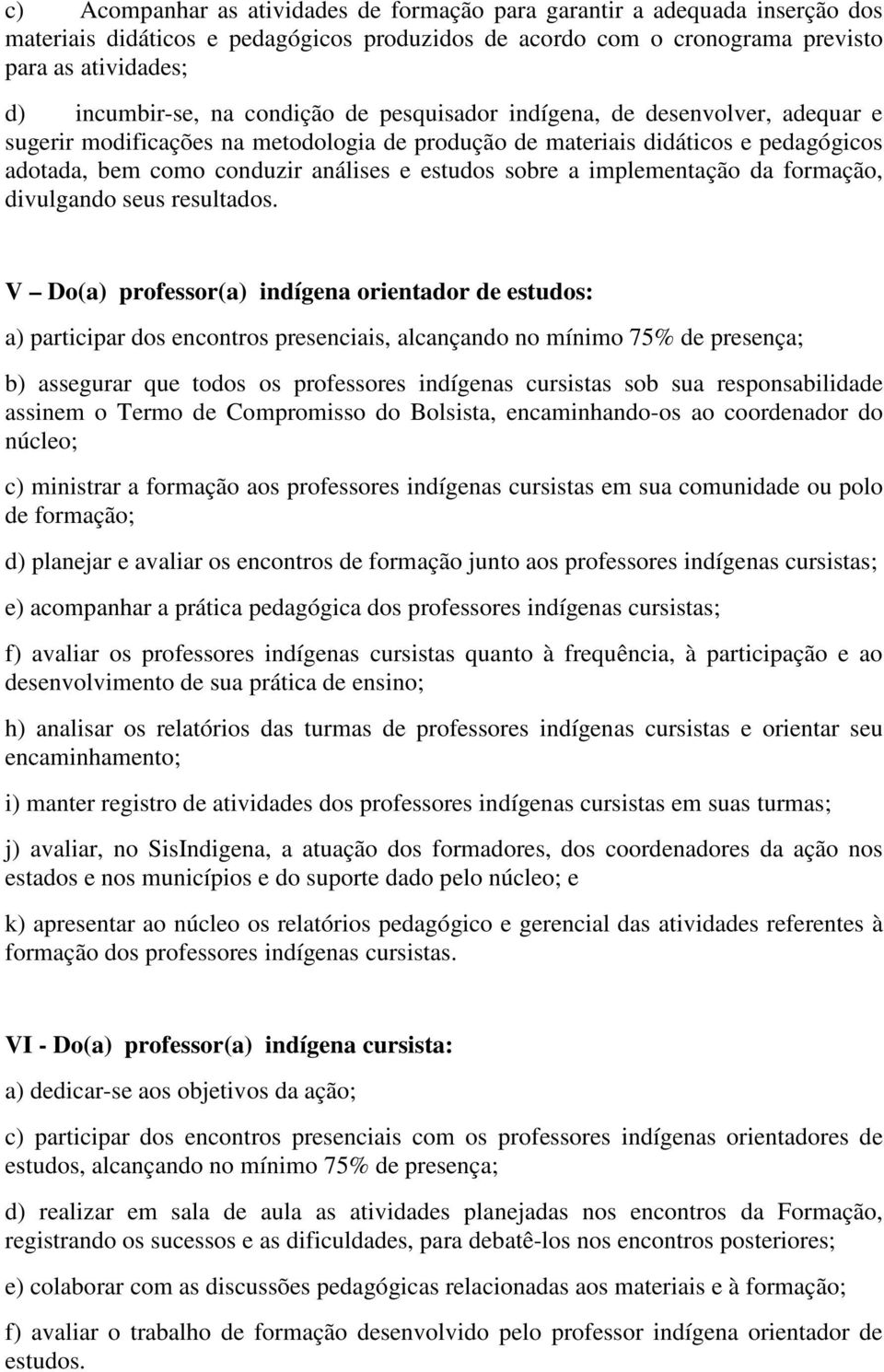 c) Acompanhar as atividades de formação para garantir a adequada inserção dos materiais didáticos e pedagógicos produzidos de acordo com o cronograma previsto para as atividades;

d) incumbir-se, na condição de pesquisador indígena, de desenvolver, adequar e sugerir modificações na metodologia de produção de materiais didáticos e pedagógicos adotada, bem como conduzir análises e estudos sobre a implementação da formação, divulgando seus resultados.

V – Do(a) professor(a) indígena orientador de estudos:

a) participar dos encontros presenciais, alcançando no mínimo 75% de presença;

b) assegurar que todos os professores indígenas cursistas sob sua responsabilidade assinem o Termo de Compromisso do Bolsista, encaminhando-os ao coordenador do núcleo;

c) ministrar a formação aos professores indígenas cursistas em sua comunidade ou polo de formação;

d) planejar e avaliar os encontros de formação junto aos professores indígenas cursistas;

e) acompanhar a prática pedagógica dos professores indígenas cursistas;

f) avaliar os professores indígenas cursistas quanto à frequência, à participação e ao desenvolvimento de sua prática de ensino;

h) analisar os relatórios das turmas de professores indígenas cursistas e orientar seu encaminhamento;

i) manter registro de atividades dos professores indígenas cursistas em suas turmas;

j) avaliar, no SisIndigena, a atuação dos formadores, dos coordenadores da ação nos estados e nos municípios e do suporte dado pelo núcleo; e

k) apresentar ao núcleo os relatórios pedagógico e gerencial das atividades referentes à formação dos professores indígenas cursistas.

VI - Do(a) professor(a) indígena cursista:

a) dedicar-se aos objetivos da ação;

c) participar dos encontros presenciais com os professores indígenas orientadores de estudos, alcançando no mínimo 75% de presença;

d) realizar em sala de aula as atividades planejadas nos encontros da Formação, registrando os sucessos e as dificuldades, para debatê-los nos encontros posteriores;

e) colaborar com as discussões pedagógicas relacionadas aos materiais e à formação;

f) avaliar o trabalho de formação desenvolvido pelo professor indígena orientador de estudos.